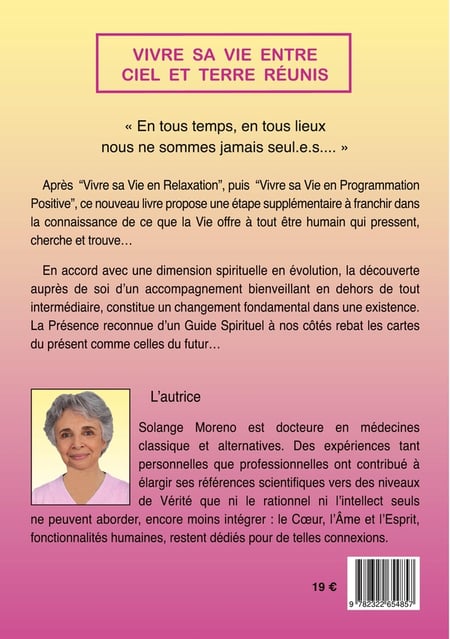 VIVRE SA VIE ENTRE CIEL ET TERRE RÉUNIS

« En tous temps, en tous lieux nous ne sommes jamais seul.e.s.... »

Après "Vivre sa Vie en Relaxation", puis "Vivre sa Vie en Programmation Positive", ce nouveau livre propose une étape supplémentaire à franchir dans la connaissance de ce que la Vie offre à tout être humain qui pressent, cherche et trouve…

En accord avec une dimension spirituelle en évolution, la découverte auprès de soi d'un accompagnement bienveillant en dehors de tout intermédiaire, constitue un changement fondamental dans une existence. La Présence reconnue d'un Guide Spirituel à nos côtés rebat les cartes du présent comme celles du futur…

L'autrice

Solange Moreno est docteure en médecines classique et alternatives. Des expériences tant personnelles que professionnelles ont contribué à élargir ses références scientifiques vers des niveaux de Vérité que ni le rationnel ni l'intellect seuls ne peuvent aborder, encore moins intégrer : le Cœur, l'Âme et l'Esprit, fonctionnalités humaines, restent dédiés pour de telles connexions.

19 €

9 782322 654857